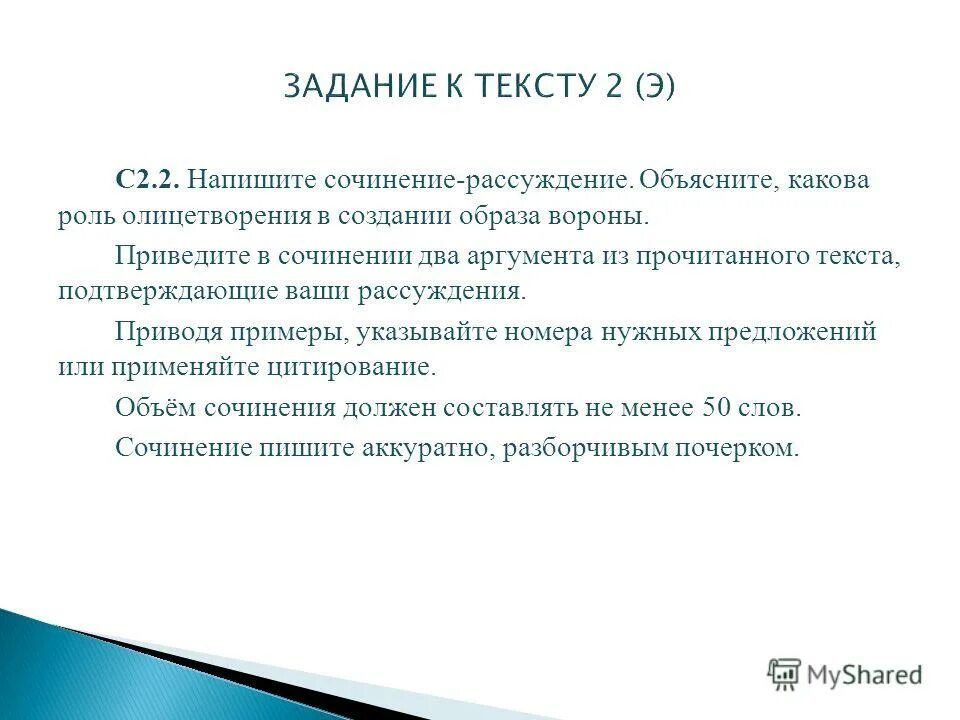 ЗАДАНИЕ К ТЕКСТУ 2 (Э)

С2.2. Напишите сочинение-рассуждение. Объясните, какова роль олицетворения в создании образа вороны.

Приведите в сочинении два аргумента из прочитанного текста, подтверждающие ваши рассуждения.

Приводя примеры, указывайте номера нужных предложений или применяйте цитирование.

Объём сочинения должен составлять не менее 50 слов.

Сочинение пишите аккуратно, разборчивым почерком.

MyShared